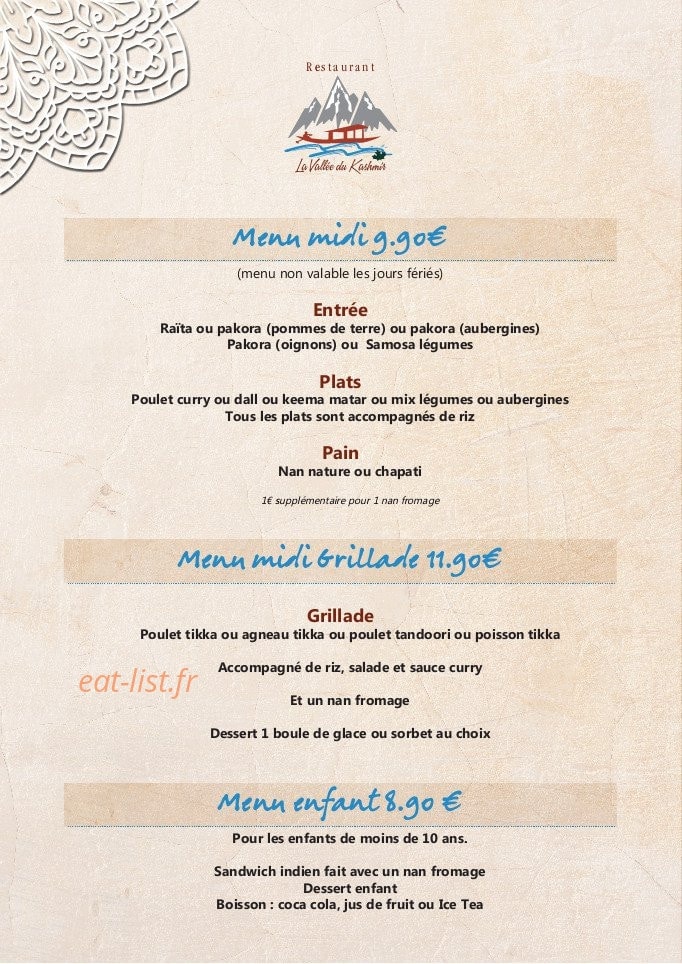 Restaurant

La Vallée du Kashmir

Menu midi 9.90€

(menu non valable les jours fériés)

Entrée

Raïta ou pakora (pommes de terre) ou pakora (aubergines)
Pakora (oignons) ou Samosa légumes

Plats

Poulet curry ou dall ou keema matar ou mix légumes ou aubergines
Tous les plats sont accompagnés de riz

Pain

Nan nature ou chapati

1€ supplémentaire pour 1 nan fromage

Menu midi Grillade 11.90€

Grillade

Poulet tikka ou agneau tikka ou poulet tandoori ou poisson tikka

Accompagné de riz, salade et sauce curry

Et un nan fromage

Dessert 1 boule de glace ou sorbet au choix

Menu enfant 8.90 €

Pour les enfants de moins de 10 ans.

Sandwich indien fait avec un nan fromage
Dessert enfant
Boisson : coca cola, jus de fruit ou Ice Tea

eat-list.fr